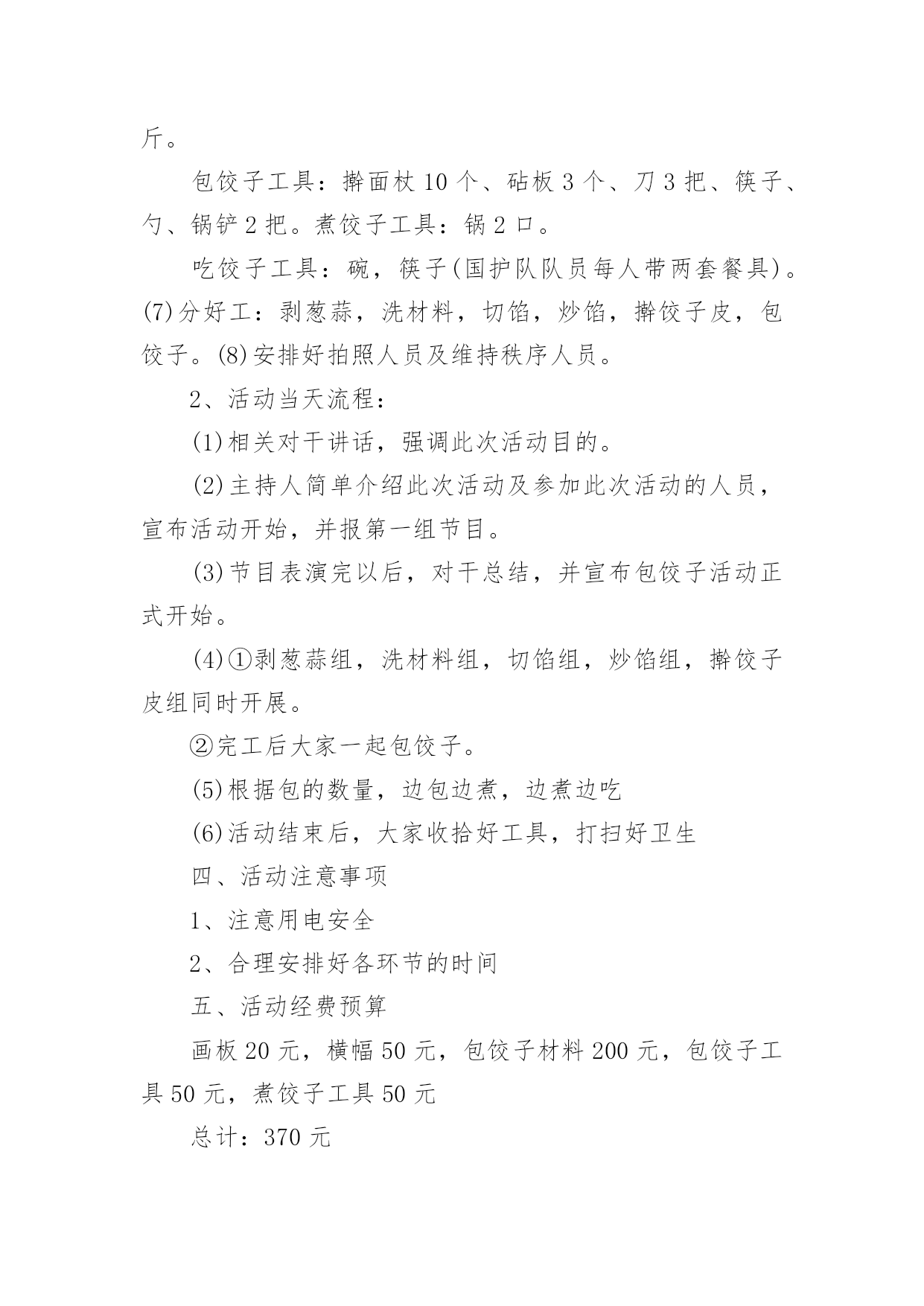 斤。

包饺子工具：擀面杖 10 个、砧板 3 个、刀 3 把、筷子、勺、锅铲 2 把。煮饺子工具：锅 2 口。

吃饺子工具：碗，筷子(国护队队员每人带两套餐具)。(7)分好工：剥葱蒜，洗材料，切馅，炒馅，擀饺子皮，包饺子。(8)安排好拍照人员及维持秩序人员。

2、活动当天流程：

(1)相关对干讲话，强调此次活动目的。

(2)主持人简单介绍此次活动及参加此次活动的人员，宣布活动开始，并报第一组节目。

(3)节目表演完以后，对干总结，并宣布包饺子活动正式开始。

(4)①剥葱蒜组，洗材料组，切馅组，炒馅组，擀饺子皮组同时开展。

②完工后大家一起包饺子。

(5)根据包的数量，边包边煮，边煮边吃

(6)活动结束后，大家收拾好工具，打扫好卫生

四、活动注意事项

1、注意用电安全

2、合理安排好各环节的时间

五、活动经费预算

画板 20 元，横幅 50 元，包饺子材料 200 元，包饺子工具 50 元，煮饺子工具 50 元

总计：370 元